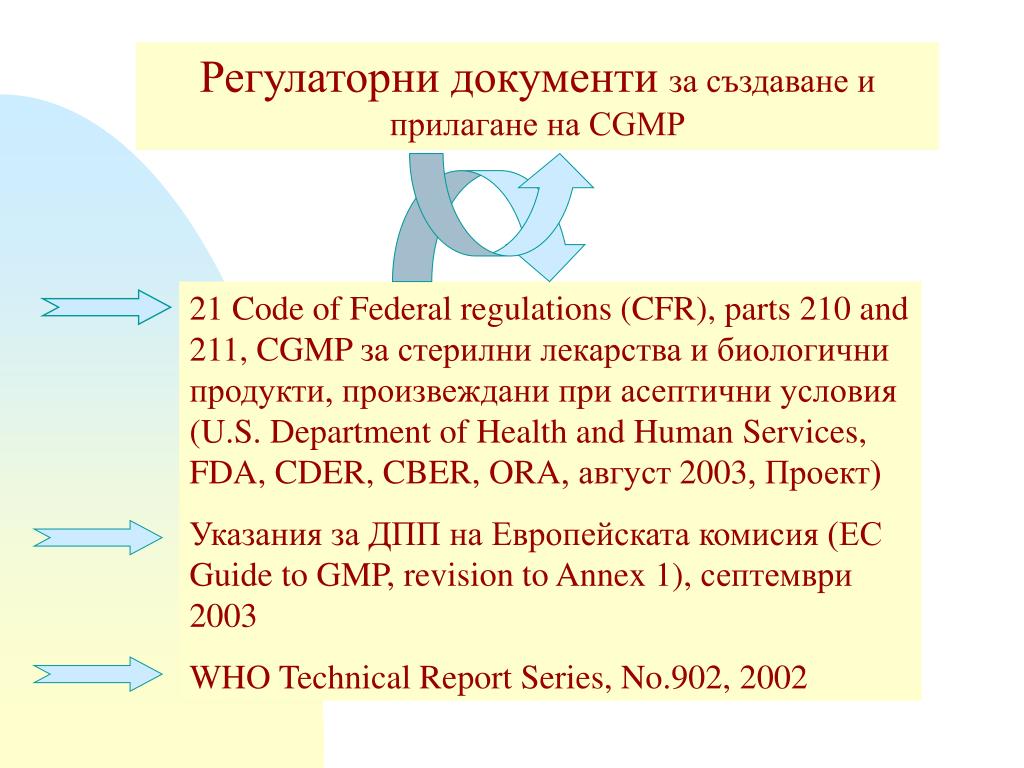 Регулаторни документи за създаване и прилагане на CGMP

21 Code of Federal regulations (CFR), parts 210 and 211, CGMP за стерилни лекарства и биологични продукти, произвеждани при асептични условия (U.S. Department of Health and Human Services, FDA, CDER, CBER, ORA, август 2003, Проект)

Указания за ДПП на Европейската комисия (EC Guide to GMP, revision to Annex 1), септември 2003

WHO Technical Report Series, No.902, 2002